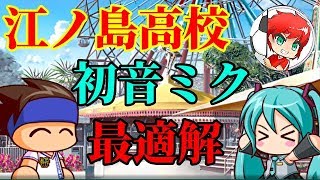 江ノ島高校
初音ミク
最適解